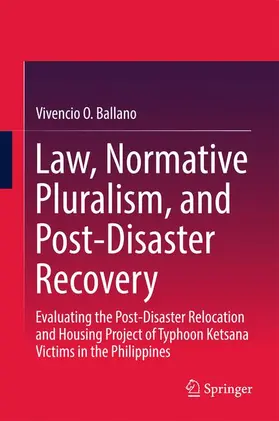 Vivencio O. Ballano

Law, Normative Pluralism, and Post-Disaster Recovery

Evaluating the Post-Disaster Relocation and Housing Project of Typhoon Ketsana Victims in the Philippines

Springer